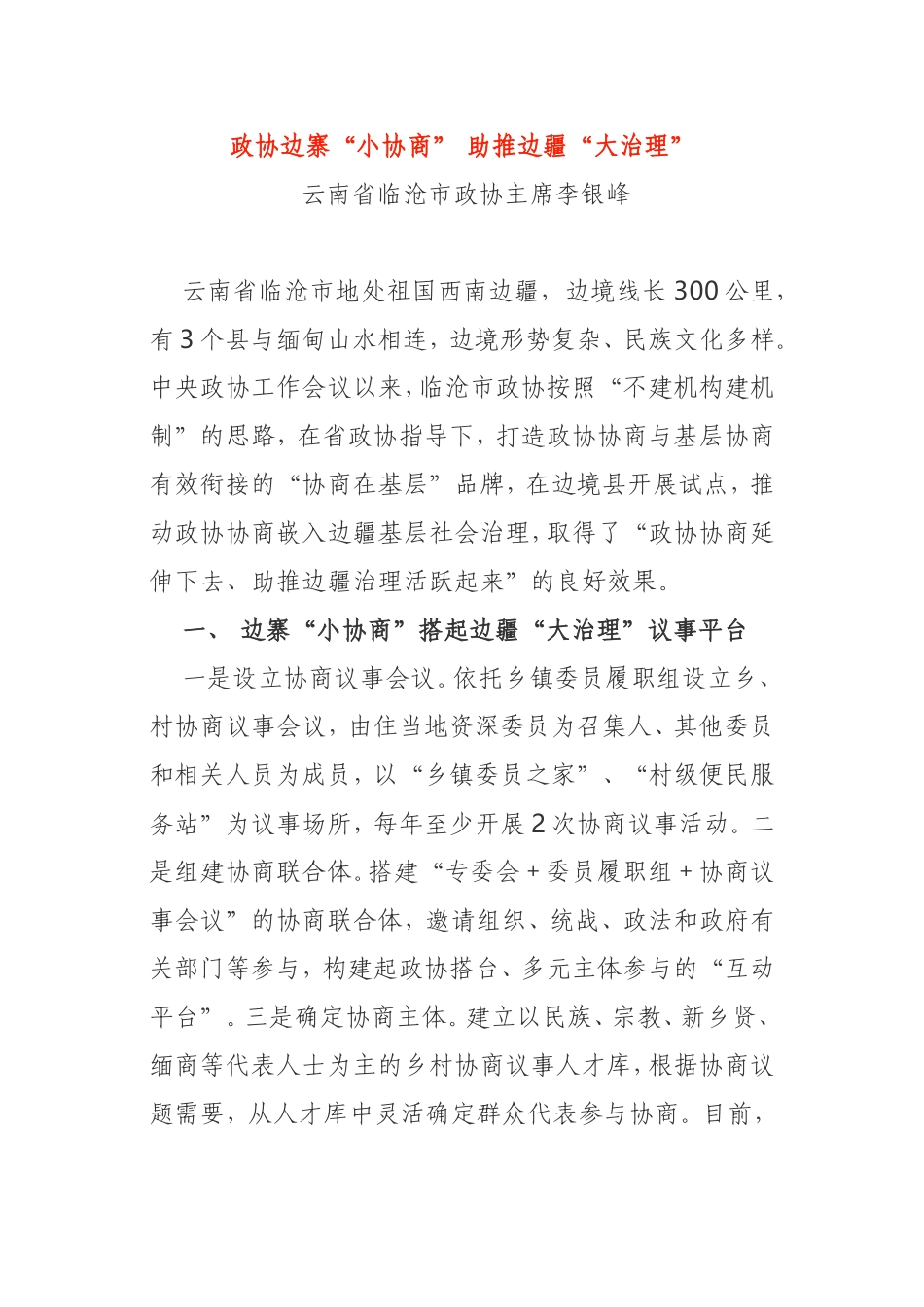 政协边寨“小协商” 助推边疆“大治理”

云南省临沧市政协主席李银峰

云南省临沧市地处祖国西南边疆，边境线长300公里，有3个县与缅甸山水相连，边境形势复杂、民族文化多样。中央政协工作会议以来，临沧市政协按照“不建机构建机制”的思路，在省政协指导下，打造政协协商与基层协商有效衔接的“协商在基层”品牌，在边境县开展试点，推动政协协商嵌入边疆基层社会治理，取得了“政协协商延伸下去、助推边疆治理活跃起来”的良好效果。

一、 边寨“小协商”搭起边疆“大治理”议事平台

一是设立协商议事会议。依托乡镇委员履职组设立乡、村协商议事会议，由住当地资深委员为召集人、其他委员和相关人员为成员，以“乡镇委员之家”、“村级便民服务站”为议事场所，每年至少开展2次协商议事活动。二是组建协商联合体。搭建“专委会+委员履职组+协商议事会议”的协商联合体，邀请组织、统战、政法和政府有关部门等参与，构建起政协搭台、多元主体参与的“互动平台”。三是确定协商主体。建立以民族、宗教、新乡贤、缅商等代表人士为主的乡村协商议事人才库，根据协商议题需要，从人才库中灵活确定群众代表参与协商。目前，